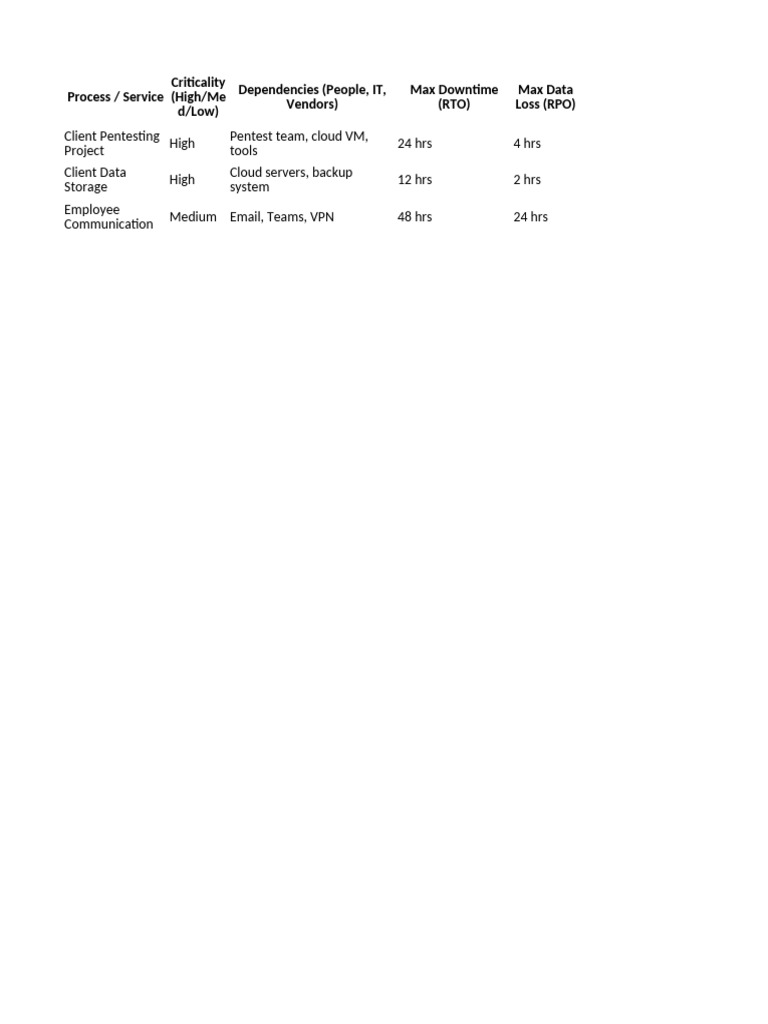 | Process / Service | Criticality (High/Med/Low) | Dependencies (People, IT, Vendors) | Max Downtime (RTO) | Max Data Loss (RPO) |
|---|---|---|---|---|
| Client Pentesting Project | High | Pentest team, cloud VM, tools | 24 hrs | 4 hrs |
| Client Data Storage | High | Cloud servers, backup system | 12 hrs | 2 hrs |
| Employee Communication | Medium | Email, Teams, VPN | 48 hrs | 24 hrs |